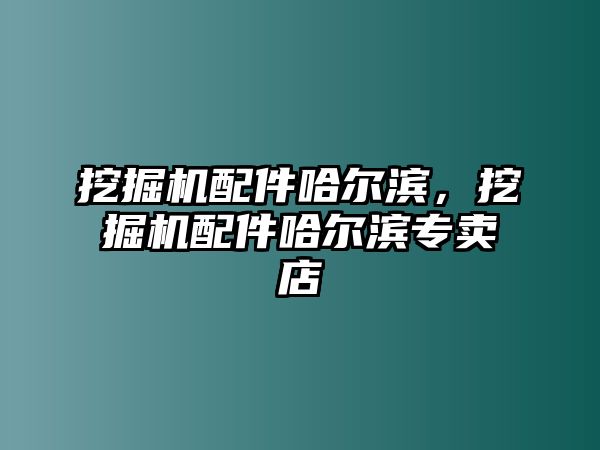 挖掘机配件哈尔滨，挖掘机配件哈尔滨专卖店